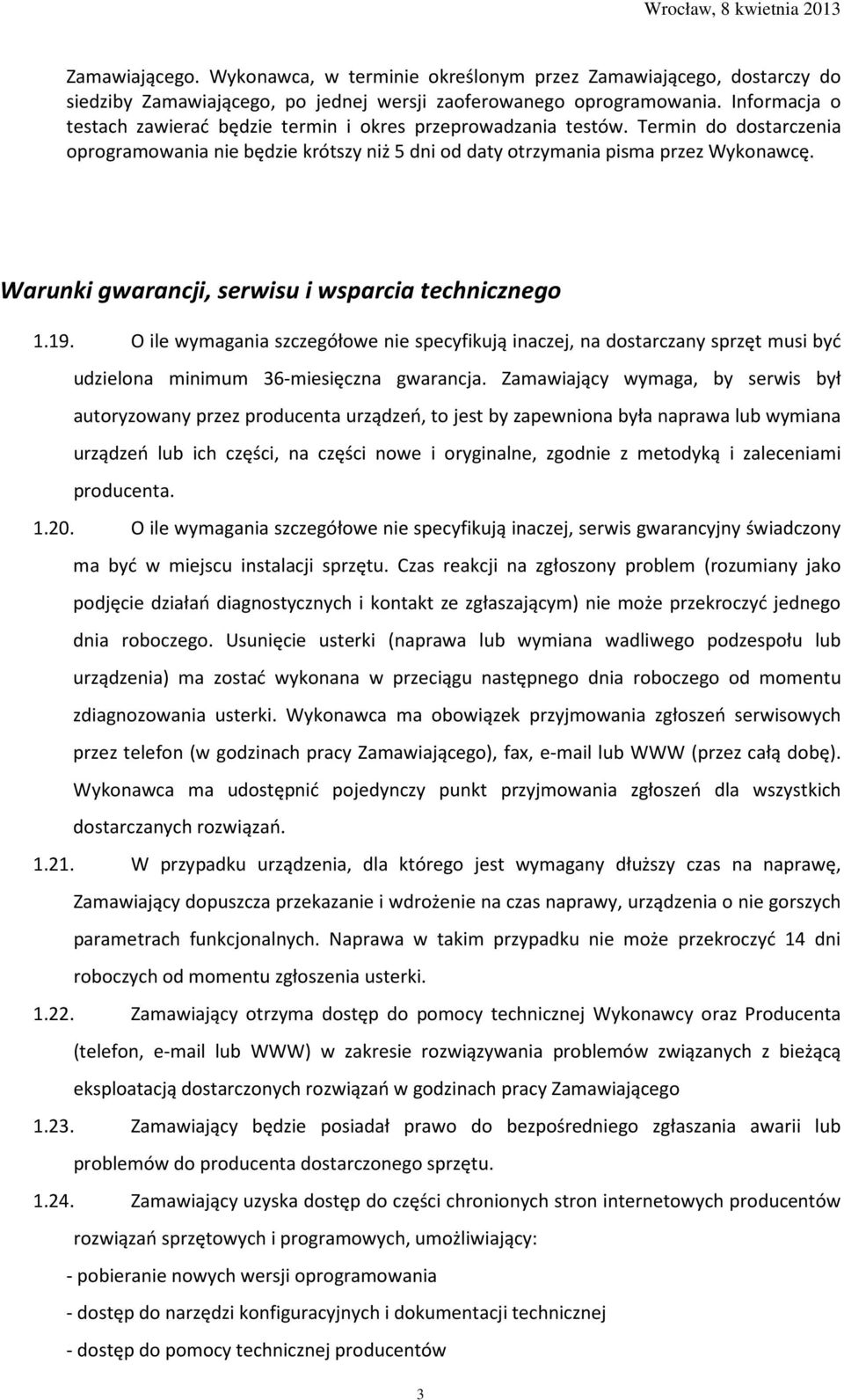 Wrocław, 8 kwietnia 2013

Zamawiającego. Wykonawca, w terminie określonym przez Zamawiającego, dostarczy do siedziby Zamawiającego, po jednej wersji zaoferowanego oprogramowania. Informacja o testach zawierać będzie termin i okres przeprowadzania testów. Termin do dostarczenia oprogramowania nie będzie krótszy niż 5 dni od daty otrzymania pisma przez Wykonawcę.

Warunki gwarancji, serwisu i wsparcia technicznego

1.19. O ile wymagania szczegółowe nie specyfikują inaczej, na dostarczany sprzęt musi być udzielona minimum 36-miesięczna gwarancja. Zamawiający wymaga, by serwis był autoryzowany przez producenta urządzeń, to jest by zapewniona była naprawa lub wymiana urządzeń lub ich części, na części nowe i oryginalne, zgodnie z metodyką i zaleceniami producenta.

1.20. O ile wymagania szczegółowe nie specyfikują inaczej, serwis gwarancyjny świadczony ma być w miejscu instalacji sprzętu. Czas reakcji na zgłoszony problem (rozumiany jako podjęcie działań diagnostycznych i kontakt ze zgłaszającym) nie może przekroczyć jednego dnia roboczego. Usunięcie usterki (naprawa lub wymiana wadliwego podzespołu lub urządzenia) ma zostać wykonana w przeciągu następnego dnia roboczego od momentu zdiagnozowania usterki. Wykonawca ma obowiązek przyjmowania zgłoszeń serwisowych przez telefon (w godzinach pracy Zamawiającego), fax, e-mail lub WWW (przez całą dobę). Wykonawca ma udostępnić pojedynczy punkt przyjmowania zgłoszeń dla wszystkich dostarczanych rozwiązań.

1.21. W przypadku urządzenia, dla którego jest wymagany dłuższy czas na naprawę, Zamawiający dopuszcza przekazanie i wdrożenie na czas naprawy, urządzenia o nie gorszych parametrach funkcjonalnych. Naprawa w takim przypadku nie może przekroczyć 14 dni roboczych od momentu zgłoszenia usterki.

1.22. Zamawiający otrzyma dostęp do pomocy technicznej Wykonawcy oraz Producenta (telefon, e-mail lub WWW) w zakresie rozwiązywania problemów związanych z bieżącą eksploatacją dostarczonych rozwiązań w godzinach pracy Zamawiającego

1.23. Zamawiający będzie posiadał prawo do bezpośredniego zgłaszania awarii lub problemów do producenta dostarczonego sprzętu.

1.24. Zamawiający uzyska dostęp do części chronionych stron internetowych producentów rozwiązań sprzętowych i programowych, umożliwiający:

- pobieranie nowych wersji oprogramowania

- dostęp do narzędzi konfiguracyjnych i dokumentacji technicznej

- dostęp do pomocy technicznej producentów

3